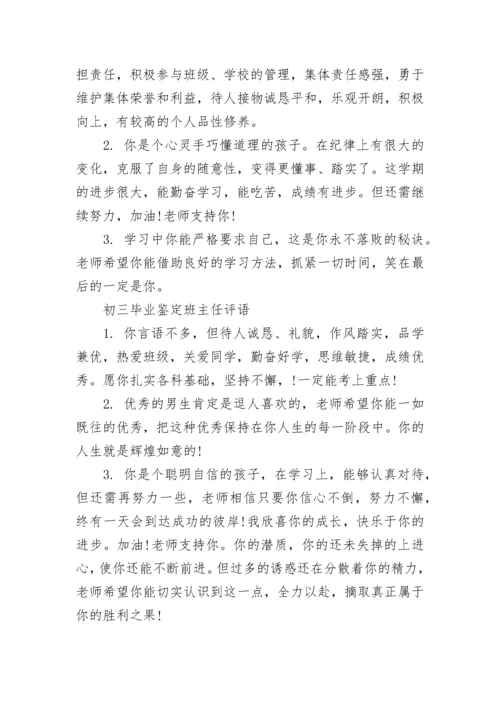 担责任，积极参与班级、学校的管理，集体责任感强，勇于维护集体荣誉和利益，待人接物诚恳平和，乐观开朗，积极向上，有较高的个人品性修养。

2. 你是个心灵手巧懂道理的孩子。在纪律上有很大的变化，克服了自身的随意性，变得更懂事、踏实了。这学期的进步很大，能勤奋学习，能吃苦，成绩有进步。但还需继续努力，加油!老师支持你!

3. 学习中你能严格要求自己，这是你永不落败的秘诀。老师希望你能借助良好的学习方法，抓紧一切时间，笑在最后的一定是你。

初三毕业鉴定班主任评语

1. 你言语不多，但待人诚恳、礼貌，作风踏实，品学兼优，热爱班级，关爱同学，勤奋好学，思维敏捷，成绩优秀。愿你扎实各科基础，坚持不懈，!一定能考上重点!

2. 优秀的男生肯定是逗人喜欢的，老师希望你能一如既往的优秀，把这种优秀保持在你人生的每一阶段中。你的人生就是辉煌如意的!

3. 你是个聪明自信的孩子，在学习上，能够认真对待，但还需再努力一些，老师相信只要你信心不倒，努力不懈，终有一天会到达成功的彼岸!我欣喜你的成长，快乐于你的进步。加油!老师支持你。你的潜质，你的还未失掉的上进心，使你还能不断前进。但过多的诱惑还在分散着你的精力，老师希望你能切实认识到这一点，全力以赴，摘取真正属于你的胜利之果!